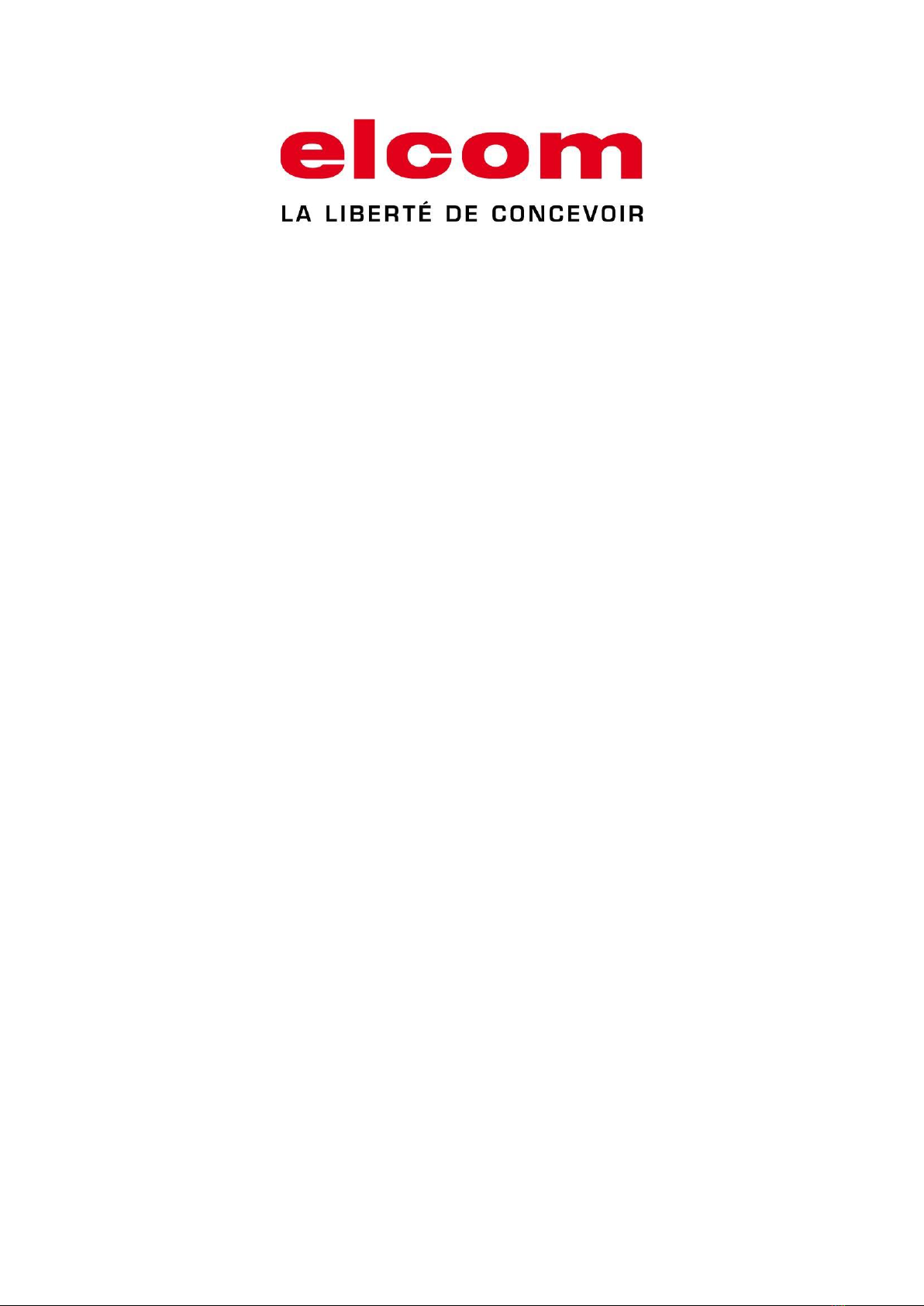 elcom

LA LIBERTÉ DE CONCEVOIR